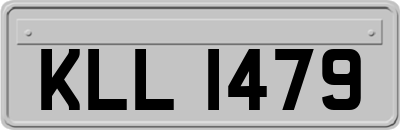 KLL 1479